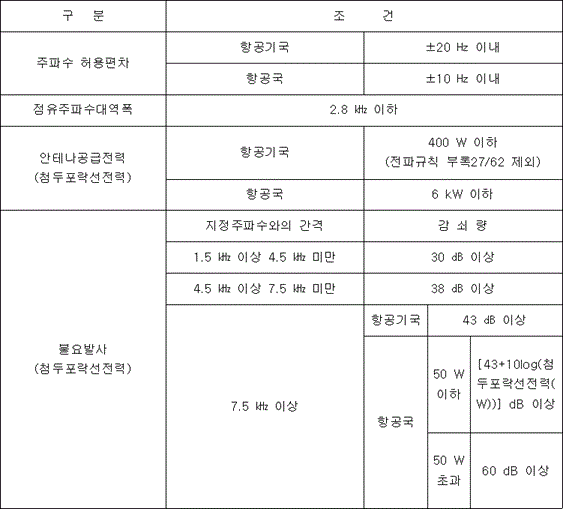 | 구 분 | 조 건 | | | |
|---|---|---|---|---|
| 주파수 허용편차 | 항공기국 | ±20 Hz 이내 | | |
| | 항공국 | ±10 Hz 이내 | | |
| 점유주파수대역폭 | 2.8 ㎑ 이하 | | | |
| 안테나공급전력 (첨두포락선전력) | 항공기국 | 400 W 이하 (전파규칙 부록27/62 제외) | | |
| | 항공국 | 6 kW 이하 | | |
| 불요발사 (첨두포락선전력) | 지정주파수와의 간격 | 감 쇠 량 | | |
| | 1.5 ㎑ 이상 4.5 ㎑ 미만 | 30 dB 이상 | | |
| | 4.5 ㎑ 이상 7.5 ㎑ 미만 | 38 dB 이상 | | |
| | 7.5 ㎑ 이상 | 항공기국 | 43 dB 이상 | |
| | | 항공국 | 50 W 이하 | [43+10log(첨두포락선전력(W))] dB 이상 |
| | | | 50 W 초과 | 60 dB 이상 |